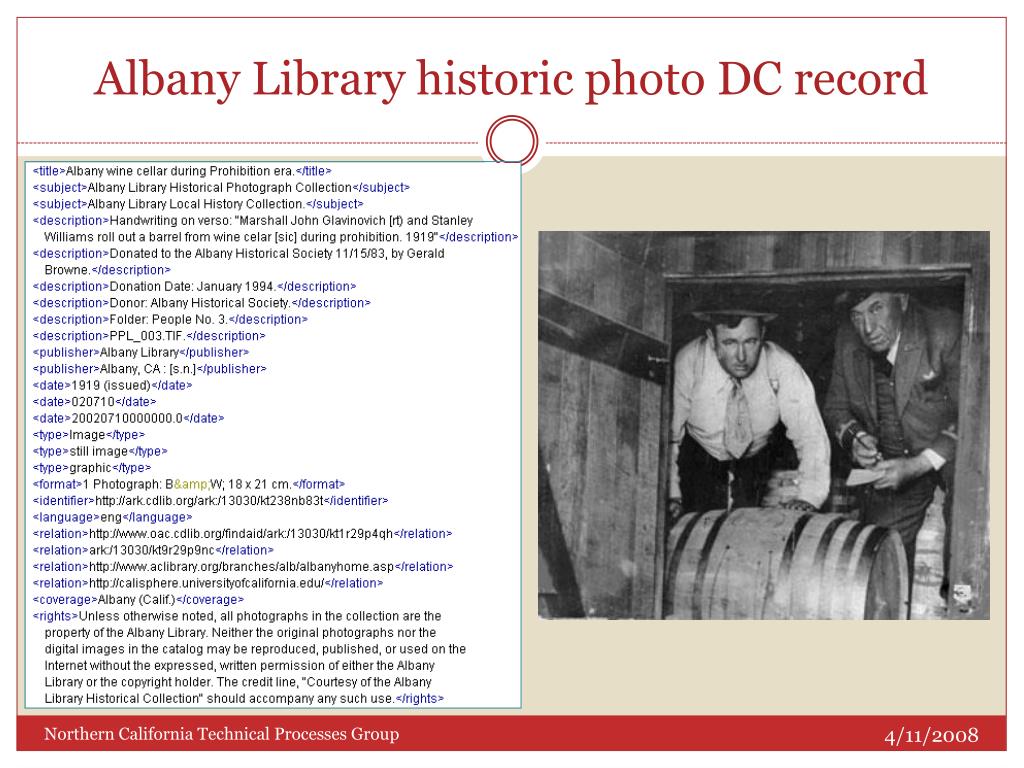 Albany Library historic photo DC record

<title>Albany wine cellar during Prohibition era.</title>
<subject>Albany Library Historical Photograph Collection</subject>
<subject>Albany Library Local History Collection.</subject>
<description>Handwriting on verso: "Marshall John Glavinovich [rt) and Stanley Williams roll out a barrel from wine celar [sic] during prohibition. 1919"</description>
<description>Donated to the Albany Historical Society 11/15/83, by Gerald Browne.</description>
<description>Donation Date: January 1994.</description>
<description>Donor: Albany Historical Society.</description>
<description>Folder: People No. 3.</description>
<description>PPL_003.TIF.</description>
<publisher>Albany Library</publisher>
<publisher>Albany, CA : [s.n.]</publisher>
<date>1919 (issued)</date>
<date>020710</date>
<date>20020710000000.0</date>
<type>Image</type>
<type>still image</type>
<type>graphic</type>
<format>1 Photograph: B&amp;W; 18 x 21 cm.</format>
<identifier>http://ark.cdlib.org/ark:/13030/kt238nb83t</identifier>
<language>eng</language>
<relation>http://www.oac.cdlib.org/findaid/ark:/13030/kt1r29p4qh</relation>
<relation>ark:/13030/kt9r29p9nc</relation>
<relation>http://www.aclibrary.org/branches/alb/albanyhome.asp</relation>
<relation>http://calisphere.universityofcalifornia.edu/</relation>
<coverage>Albany (Calif.)</coverage>
<rights>Unless otherwise noted, all photographs in the collection are the property of the Albany Library. Neither the original photographs nor the digital images in the catalog may be reproduced, published, or used on the Internet without the expressed, written permission of either the Albany Library or the copyright holder. The credit line, "Courtesy of the Albany Library Historical Collection" should accompany any such use.</rights>

Northern California Technical Processes Group

4/11/2008